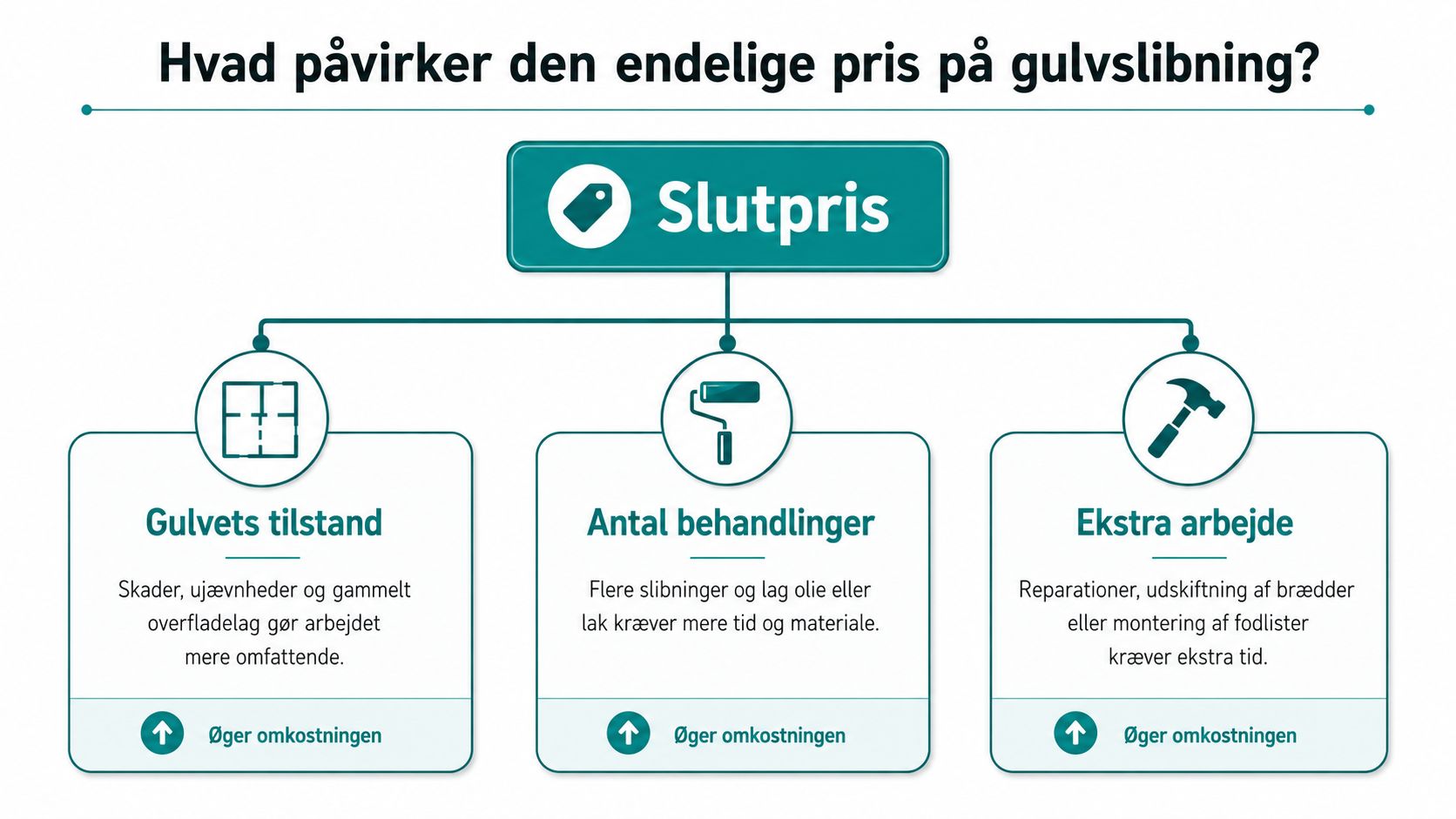 Hvad påvirker den endelige pris på gulvslibning?

Slutpris

Gulvets tilstand

Skader, ujævnheder og gammelt overfladelag gør arbejdet mere omfattende.

Øger omkostningen

Antal behandlinger

Flere slibninger og lag olie eller lak kræver mere tid og materiale.

Øger omkostningen

Ekstra arbejde

Reparationer, udskiftning af brædder eller montering af fodlister kræver ekstra tid.

Øger omkostningen